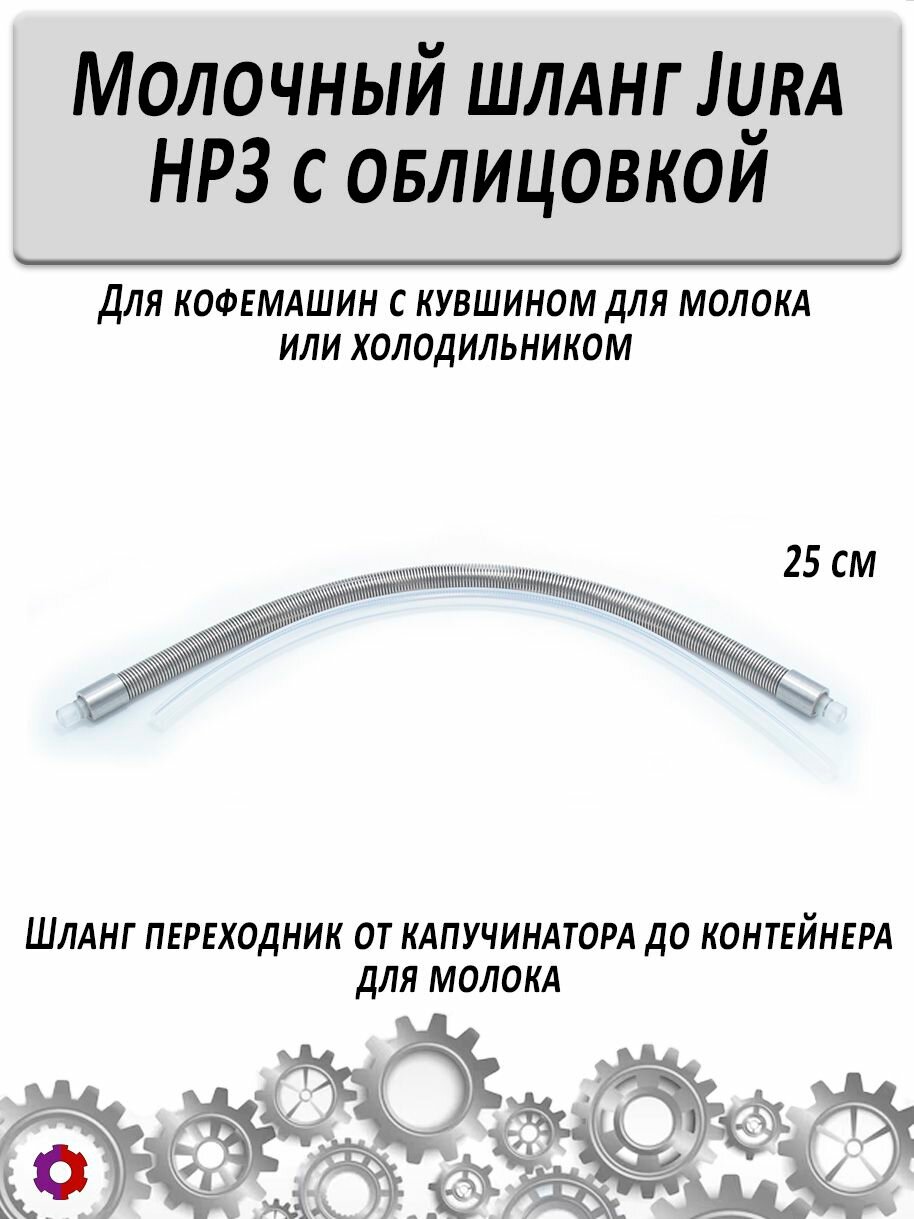 Молочный шланг Jura HP3 с облицовкой

Для кофемашин с кувшином для молока или холодильником

25 см

Шланг переходник от капучинатора до контейнера для молока